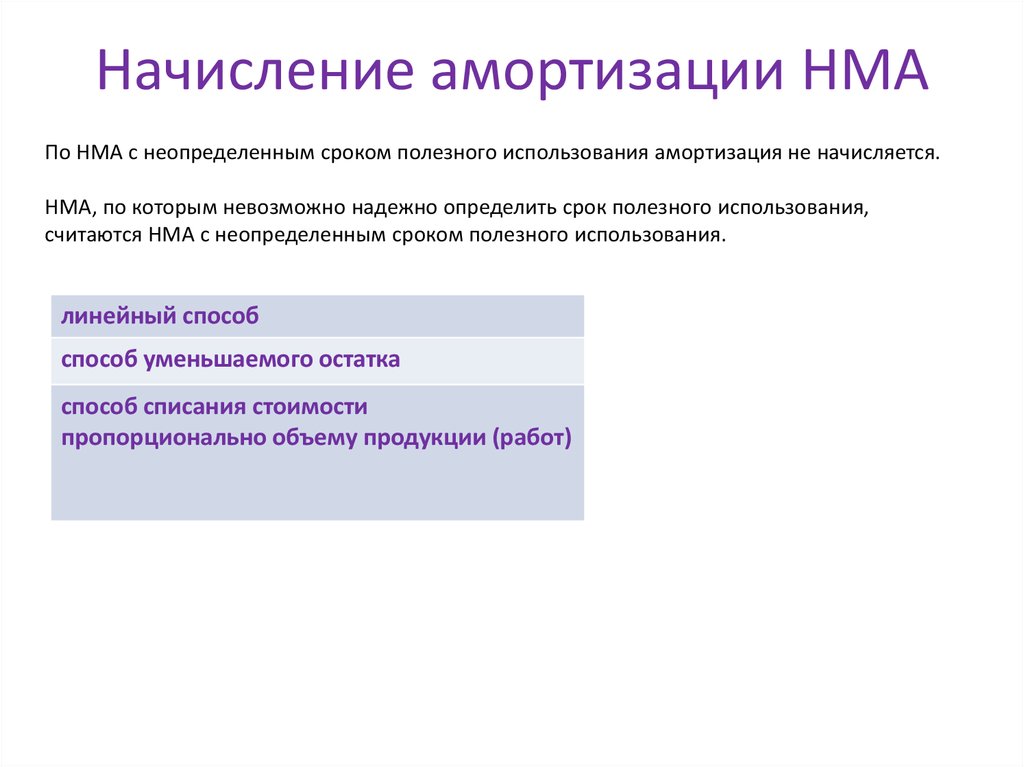 Начисление амортизации НМА

По НМА с неопределенным сроком полезного использования амортизация не начисляется.

НМА, по которым невозможно надежно определить срок полезного использования, считаются НМА с неопределенным сроком полезного использования.

| линейный способ |
|---|
| способ уменьшаемого остатка |
| способ списания стоимости пропорционально объему продукции (работ) |